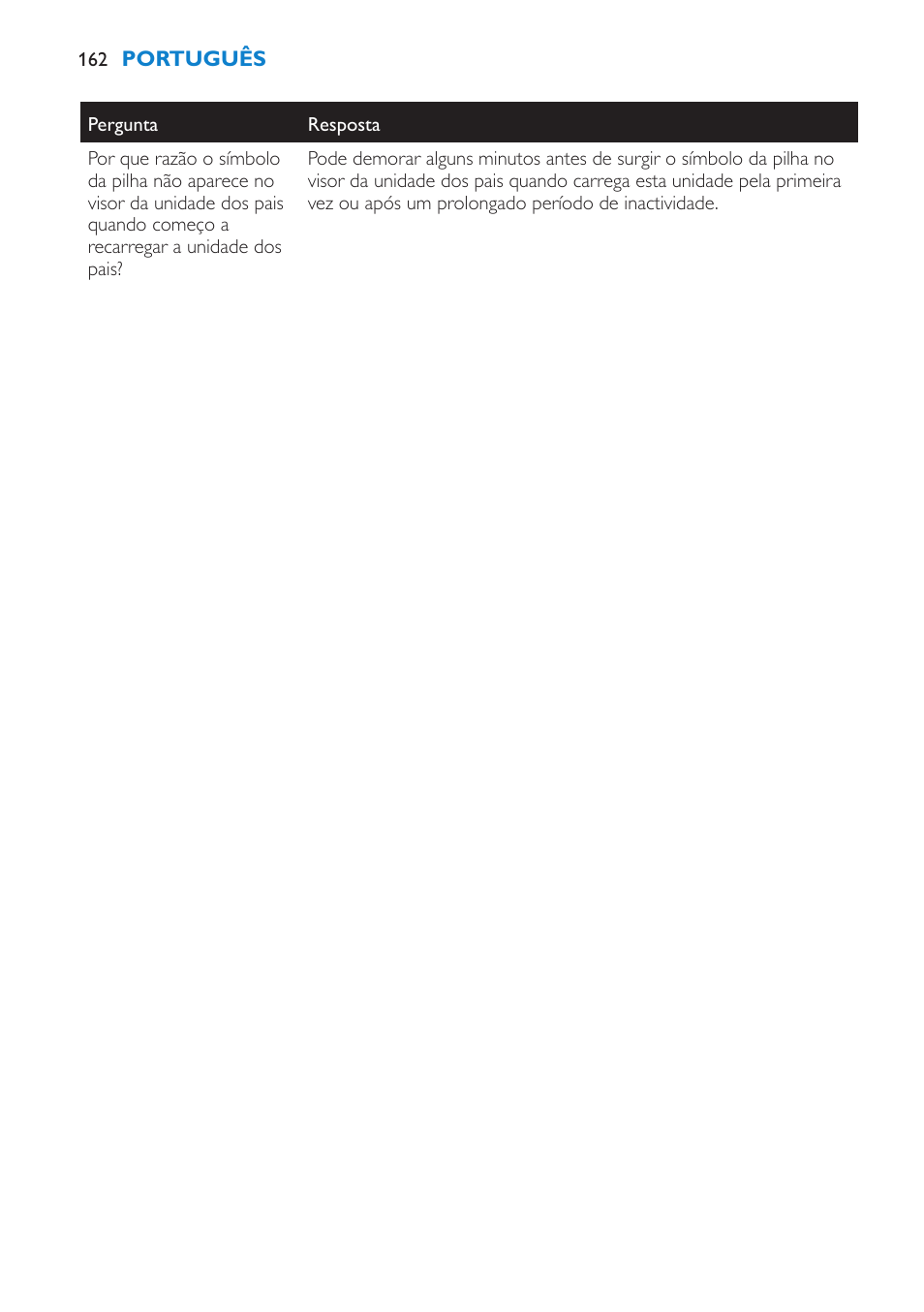 162 PORTUGUÊS

| Pergunta | Resposta |
|---|---|
| Por que razão o símbolo da pilha não aparece no visor da unidade dos pais quando começo a recarregar a unidade dos pais? | Pode demorar alguns minutos antes de surgir o símbolo da pilha no visor da unidade dos pais quando carrega esta unidade pela primeira vez ou após um prolongado período de inactividade. |